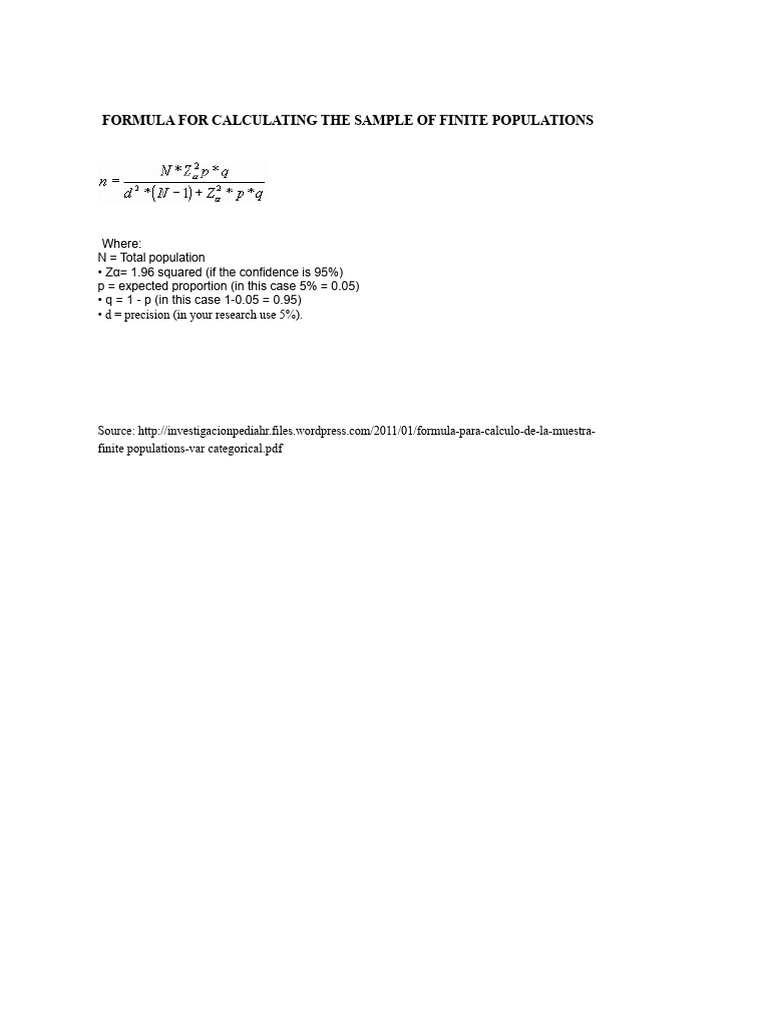 FORMULA FOR CALCULATING THE SAMPLE OF FINITE POPULATIONS

$n = \frac{N * Z_{\alpha}^{2} p * q}{d^{2} * (N-1) + Z_{\alpha}^{2} * p * q}$

Where:
N = Total population
• Zα= 1.96 squared (if the confidence is 95%)
p = expected proportion (in this case 5% = 0.05)
• q = 1 - p (in this case 1-0.05 = 0.95)
• d = precision (in your research use 5%).

Source: http://investigacionpediahr.files.wordpress.com/2011/01/formula-para-calculo-de-la-muestra-finite populations-var categorical.pdf